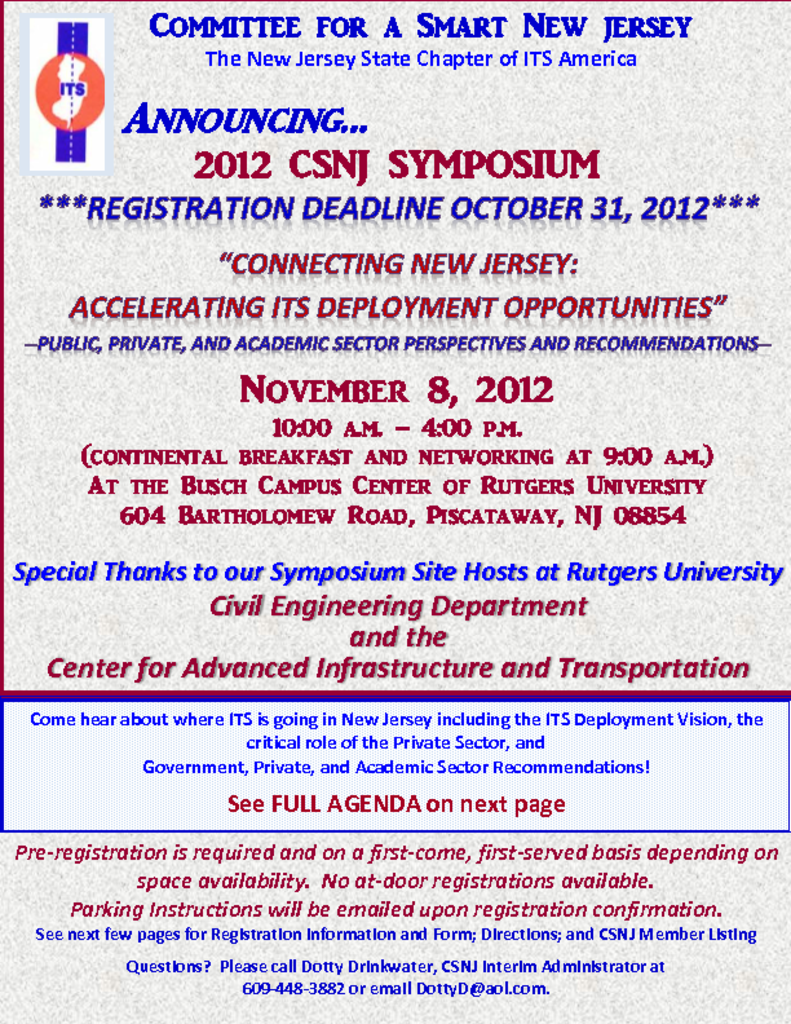 ITS

COMMITTEE FOR A SMART NEW JERSEY
The New Jersey State Chapter of ITS America

ANNOUNCING...
2012 CSNJ SYMPOSIUM
***REGISTRATION DEADLINE OCTOBER 31, 2012***

"CONNECTING NEW JERSEY:
ACCELERATING ITS DEPLOYMENT OPPORTUNITIES"
—PUBLIC, PRIVATE, AND ACADEMIC SECTOR PERSPECTIVES AND RECOMMENDATIONS—

NOVEMBER 8, 2012
10:00 A.M. – 4:00 P.M.
(CONTINENTAL BREAKFAST AND NETWORKING AT 9:00 A.M.)
AT THE BUSCH CAMPUS CENTER OF RUTGERS UNIVERSITY
604 BARTHOLOMEW ROAD, PISCATAWAY, NJ 08854

Special Thanks to our Symposium Site Hosts at Rutgers University
Civil Engineering Department
and the
Center for Advanced Infrastructure and Transportation

Come hear about where ITS is going in New Jersey including the ITS Deployment Vision, the critical role of the Private Sector, and Government, Private, and Academic Sector Recommendations!

See FULL AGENDA on next page

Pre-registration is required and on a first-come, first-served basis depending on space availability. No at-door registrations available.
Parking Instructions will be emailed upon registration confirmation.
See next few pages for Registration Information and Form; Directions; and CSNJ Member Listing

Questions? Please call Dotty Drinkwater, CSNJ Interim Administrator at 609-448-3882 or email DottyD@aol.com.